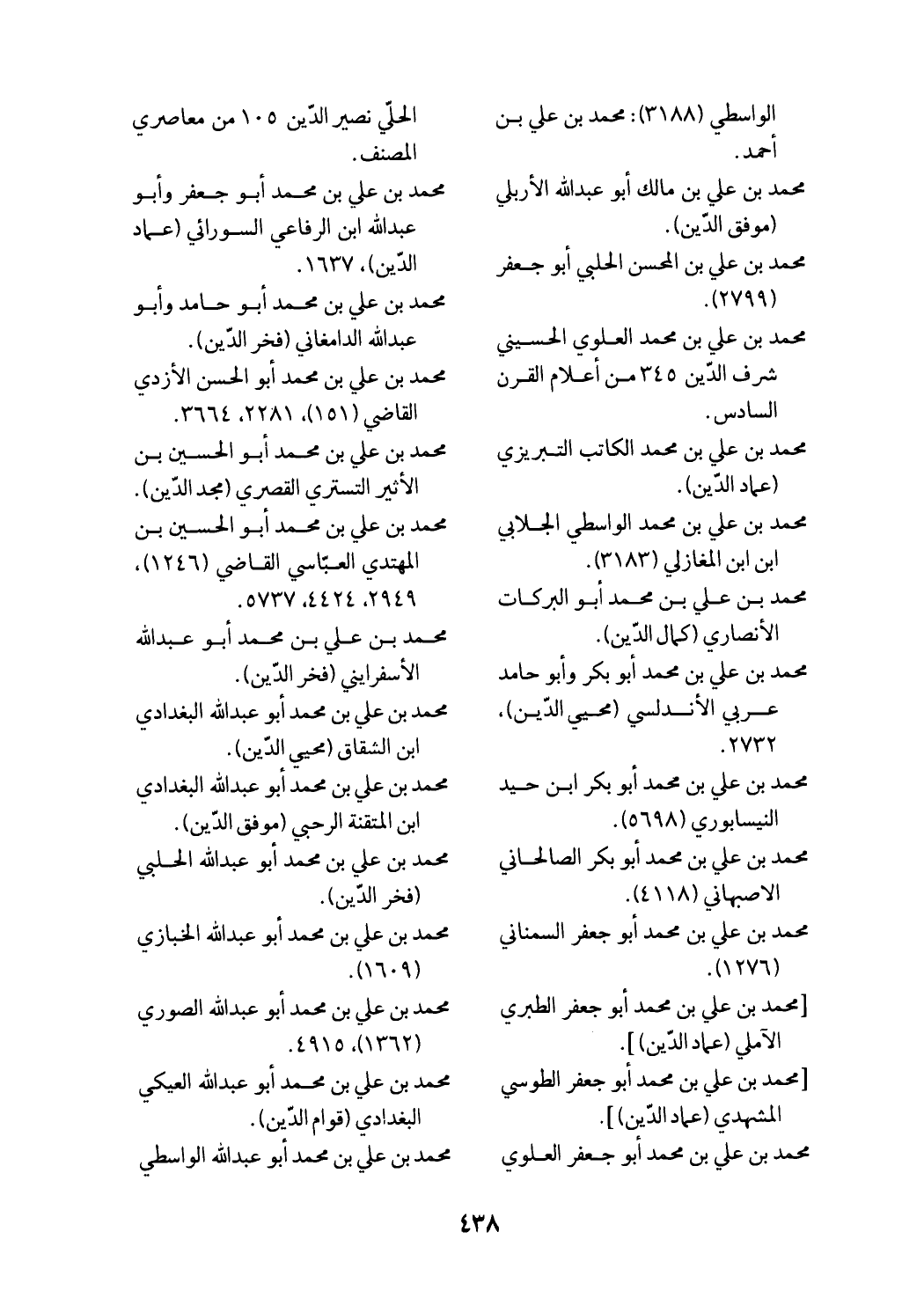 الواسطي (٣١٨٨): محمد بن علي بن أحمد.
محمد بن علي بن مالك أبو عبدالله الأربلي (موفق الدّين).
محمد بن علي بن المحسن الحلبي أبو جعفر (٢٧٩٩).
محمد بن علي بن محمد العلوي الحسيني شرف الدّين ٣٤٥ من أعلام القرن السادس.
محمد بن علي بن محمد الكاتب التبريزي (عماد الدّين).
محمد بن علي بن محمد الواسطي الجلابي ابن ابن المغازلي (٣١٨٣).
محمد بن علي بن محمد أبو البركات الأنصاري (كمال الدّين).
محمد بن علي بن محمد أبو بكر وأبو حامد عربي الأندلسي (محيي الدّين)، ٢٧٣٢.
محمد بن علي بن محمد أبو بكر ابن حيد النيسابوري (٥٦٩٨).
محمد بن علي بن محمد أبو بكر الصالحاني الاصبهاني (٤١١٨).
محمد بن علي بن محمد أبو جعفر السمناني (١٢٧٦).
[محمد بن علي بن محمد أبو جعفر الطبري الآملي (عماد الدّين)].
[محمد بن علي بن محمد أبو جعفر الطوسي المشهدي (عماد الدّين)].
محمد بن علي بن محمد أبو جعفر العلوي

الحلّي نصير الدّين ١٠٥ من معاصري المصنف.
محمد بن علي بن محمد أبو جعفر وأبو عبدالله ابن الرفاعي السورائي (عماد الدّين)، ١٦٣٧.
محمد بن علي بن محمد أبو حامد وأبو عبدالله الدامغاني (فخر الدّين).
محمد بن علي بن محمد أبو الحسن الأزدي القاضي (١٥١)، ٢٢٨١، ٣٦٦٤.
محمد بن علي بن محمد أبو الحسين بن الأثير التستري القصري (مجد الدّين).
محمد بن علي بن محمد أبو الحسين بن المهتدي العبّاسي القاضي (١٢٤٦)، ٢٩٤٩، ٤٤٢٤، ٥٧٣٧.
محمد بن علي بن محمد أبو عبدالله الأسفرايني (فخر الدّين).
محمد بن علي بن محمد أبو عبدالله البغدادي ابن الشقاق (محيي الدّين).
محمد بن علي بن محمد أبو عبدالله البغدادي ابن المتقنة الرحبي (موفق الدّين).
محمد بن علي بن محمد أبو عبدالله الحلبي (فخر الدّين).
محمد بن علي بن محمد أبو عبدالله الخبازي (١٦٠٩).
محمد بن علي بن محمد أبو عبدالله الصوري (١٣٦٢)، ٤٩١٥.
محمد بن علي بن محمد أبو عبدالله العيكي البغدادي (قوام الدّين).
محمد بن علي بن محمد أبو عبدالله الواسطي

٤٣٨